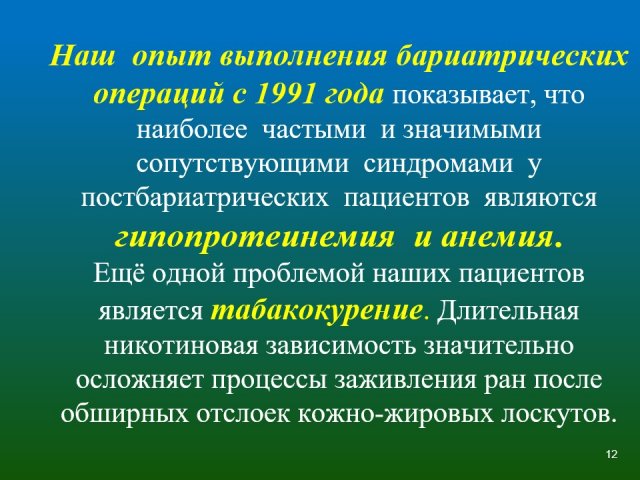 Наш опыт выполнения бариатрических операций с 1991 года показывает, что наиболее частыми и значимыми сопутствующими синдромами у постбариатрических пациентов являются гипопротеинемия и анемия.

Ещё одной проблемой наших пациентов является табакокурение. Длительная никотиновая зависимость значительно осложняет процессы заживления ран после обширных отслоек кожно-жировых лоскутов.

12